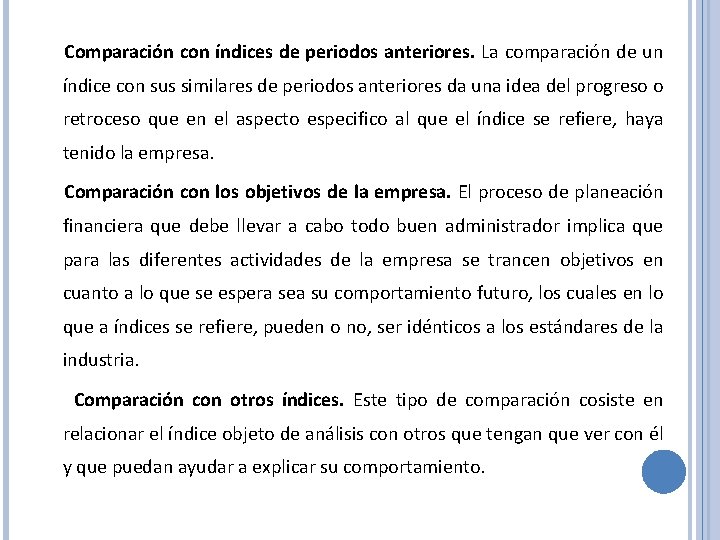 Comparación con índices de periodos anteriores. La comparación de un índice con sus similares de periodos anteriores da una idea del progreso o retroceso que en el aspecto especifico al que el índice se refiere, haya tenido la empresa.

Comparación con los objetivos de la empresa. El proceso de planeación financiera que debe llevar a cabo todo buen administrador implica que para las diferentes actividades de la empresa se trancen objetivos en cuanto a lo que se espera sea su comportamiento futuro, los cuales en lo que a índices se refiere, pueden o no, ser idénticos a los estándares de la industria.

Comparación con otros índices. Este tipo de comparación cosiste en relacionar el índice objeto de análisis con otros que tengan que ver con él y que puedan ayudar a explicar su comportamiento.